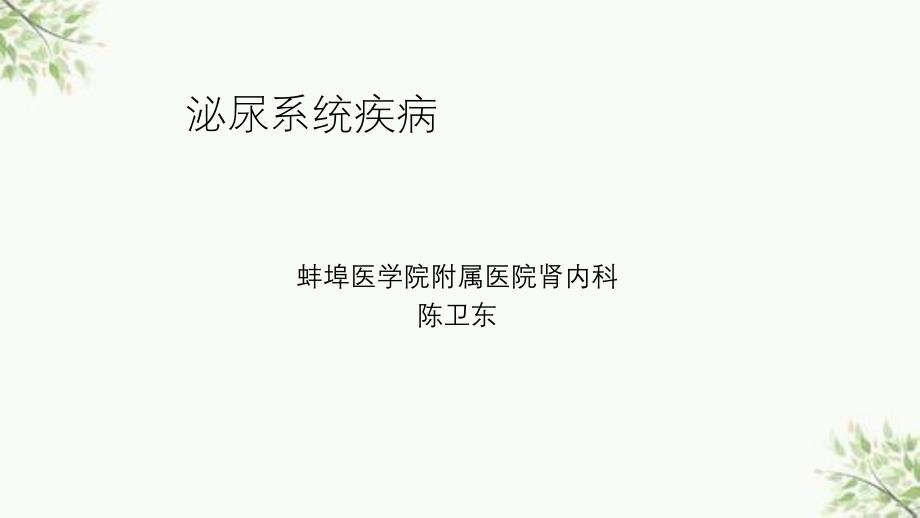 泌尿系统疾病

蚌埠医学院附属医院肾内科
陈卫东